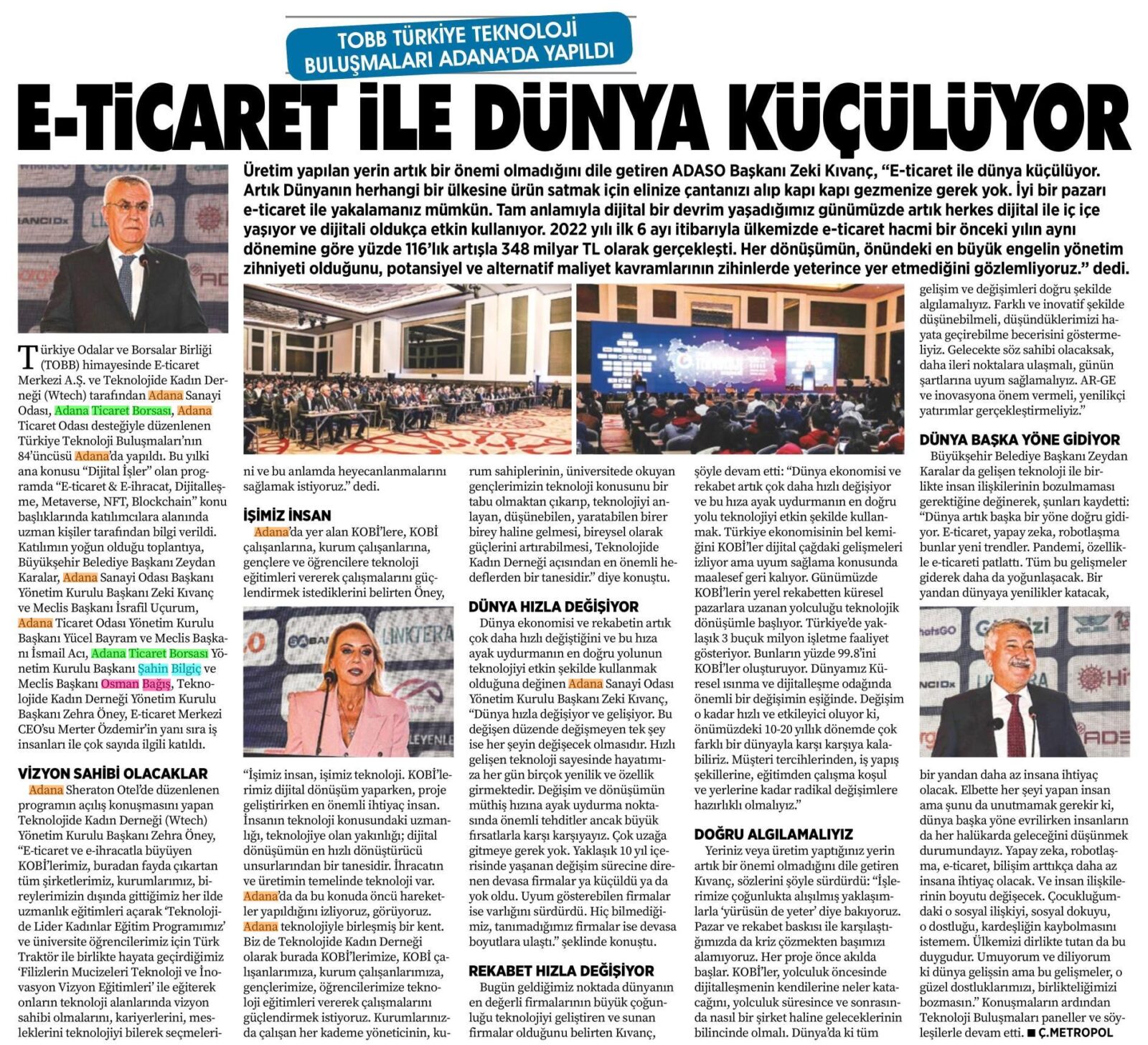 TOBB TÜRKİYE TEKNOLOJİ BULUŞMALARI ADANA'DA YAPILDI

E-TİCARET İLE DÜNYA KÜÇÜLÜYOR

Üretim yapılan yerin artık bir önemi olmadığını dile getiren ADASO Başkanı Zeki Kıvanç, "E-ticaret ile dünya küçülüyor. Artık Dünyanın herhangi bir ülkesine ürün satmak için elinize çantanızı alıp kapı kapı gezmenize gerek yok. İyi bir pazarı e-ticaret ile yakalamanız mümkün. Tam anlamıyla dijital bir devrim yaşadığımız günümüzde artık herkes dijital ile iç içe yaşıyor ve dijitali oldukça etkin kullanıyor. 2022 yılı ilk 6 ayı itibarıyla ülkemizde e-ticaret hacmi bir önceki yılın aynı dönemine göre yüzde 116'lık artışla 348 milyar TL olarak gerçekleşti. Her dönüşümün, önündeki en büyük engelin yönetim zihniyeti olduğunu, potansiyel ve alternatif maliyet kavramlarının zihinlerde yeterince yer etmediğini gözlemliyoruz." dedi.

Türkiye Odalar ve Borsalar Birliği (TOBB) himayesinde E-ticaret Merkezi A.Ş. ve Teknolojide Kadın Derneği (Wtech) tarafından Adana Sanayi Odası, Adana Ticaret Borsası, Adana Ticaret Odası desteğiyle düzenlenen Türkiye Teknoloji Buluşmaları'nın 84'üncüsü Adana'da yapıldı. Bu yılki ana konusu "Dijital İşler" olan programda "E-ticaret & E-ihracat, Dijitalleşme, Metaverse, NFT, Blockchain" konu başlıklarında katılımcılara alanında uzman kişiler tarafından bilgi verildi. Katılımın yoğun olduğu toplantıya, Büyükşehir Belediye Başkanı Zeydan Karalar, Adana Sanayi Odası Başkanı Yönetim Kurulu Başkanı Zeki Kıvanç ve Meclis Başkanı İsrafil Uçurum, Adana Ticaret Odası Yönetim Kurulu Başkanı Yücel Bayram ve Meclis Başkanı İsmail Acı, Adana Ticaret Borsası Yönetim Kurulu Başkanı Şahin Bilgiç ve Meclis Başkanı Osman Bağış, Teknolojide Kadın Derneği Yönetim Kurulu Başkanı Zehra Öney, E-ticaret Merkezi CEO'su Merter Özdemir'in yanı sıra iş insanları ile çok sayıda ilgili katıldı.

VİZYON SAHİBİ OLACAKLAR
Adana Sheraton Otel'de düzenlenen programın açılış konuşmasını yapan Teknolojide Kadın Derneği (Wtech) Yönetim Kurulu Başkanı Zehra Öney, "E-ticaret ve e-ihracatla büyüyen KOBİ'lerimiz, buradan fayda çıkartan tüm şirketlerimiz, kurumlarımız, bireylerimizin dışında gittiğimiz her ilde uzmanlık eğitimleri açarak 'Teknolojide Lider Kadınlar Eğitim Programımız' ve üniversite öğrencilerimiz için Türk Traktör ile birlikte hayata geçirdiğimiz 'Filizlerin Mucizeleri Teknoloji ve İnovasyon Vizyon Eğitimleri' ile eğiterek onların teknoloji alanlarında vizyon sahibi olmalarını, kariyerlerini, mesleklerini teknolojiyi bilerek seçmelerini ve bu anlamda heyecanlanmalarını sağlamak istiyoruz." dedi.

İŞİMİZ İNSAN
Adana'da yer alan KOBİ'lere, KOBİ çalışanlarına, kurum çalışanlarına, gençlere ve öğrencilere teknoloji eğitimleri vererek çalışmalarını güçlendirmek istediklerini belirten Öney,

"İşimiz insan, işimiz teknoloji. KOBİ'lerimiz dijital dönüşüm yaparken, proje geliştirirken en önemli ihtiyaç insan. İnsanın teknoloji konusundaki uzmanlığı, teknolojiye olan yakınlığı; dijital dönüşümün en hızlı dönüştürücü unsurlarından bir tanesidir. İhracatın ve üretimin temelinde teknoloji var. Adana'da da bu konuda öncü hareketler yapıldığını izliyoruz, görüyoruz. Adana teknolojiyle birleşmiş bir kent. Biz de Teknolojide Kadın Derneği olarak burada KOBİ'lerimize, KOBİ çalışanlarımıza, kurum çalışanlarımıza, gençlerimize, öğrencilerimize teknoloji eğitimleri vererek çalışmalarını güçlendirmek istiyoruz. Kurumlarınızda çalışan her kademe yöneticinin, kurum sahiplerinin, üniversitede okuyan gençlerimizin teknoloji konusunu bir tabu olmaktan çıkarıp, teknolojiyi anlayan, düşünebilen, yaratabilen birer birey haline gelmesi, bireysel olarak güçlerini artırabilmesi, Teknolojide Kadın Derneği açısından en önemli hedeflerden bir tanesidir." diye konuştu.

DÜNYA HIZLA DEĞİŞİYOR
Dünya ekonomisi ve rekabetin artık çok daha hızlı değiştiğini ve bu hıza ayak uydurmanın en doğru yolunun teknolojiyi etkin şekilde kullanmak olduğuna değinen Adana Sanayi Odası Yönetim Kurulu Başkanı Zeki Kıvanç, "Dünya hızla değişiyor ve gelişiyor. Bu değişen düzende değişmeyen tek şey ise her şeyin değişecek olmasıdır. Hızlı gelişen teknoloji sayesinde hayatımıza her gün birçok yenilik ve özellik girmektedir. Değişim ve dönüşümün müthiş hızına ayak uydurma noktasında önemli tehditler ancak büyük fırsatlarla karşı karşıyayız. Çok uzağa gitmeye gerek yok. Yaklaşık 10 yıl içerisinde yaşanan değişim sürecine direnen devasa firmalar ya küçüldü ya da yok oldu. Uyum gösterebilen firmalar ise varlığını sürdürdü. Hiç bilmediğimiz, tanımadığımız firmalar ise devasa boyutlara ulaştı." şeklinde konuştu.

REKABET HIZLA DEĞİŞİYOR
Bugün geldiğimiz noktada dünyanın en değerli firmalarının büyük çoğunluğu teknolojiyi geliştiren ve sunan firmalar olduğunu belirten Kıvanç, şöyle devam etti: "Dünya ekonomisi ve rekabet artık çok daha hızlı değişiyor ve bu hıza ayak uydurmanın en doğru yolu teknolojiyi etkin şekilde kullanmak. Türkiye ekonomisinin bel kemiğini KOBİ'ler dijital çağdaki gelişmeleri izliyor ama uyum sağlama konusunda maalesef geri kalıyor. Günümüzde KOBİ'lerin yerel rekabetten küresel pazarlara uzanan yolculuğu teknolojik dönüşümle başlıyor. Türkiye'de yaklaşık 3 buçuk milyon işletme faaliyet gösteriyor. Bunların yüzde 99.8'ini KOBİ'ler oluşturuyor. Dünyamız Küresel ısınma ve dijitalleşme odağında önemli bir değişimin eşiğinde. Değişim o kadar hızlı ve etkileyici oluyor ki, önümüzdeki 10-20 yıllık dönemde çok farklı bir dünyayla karşı karşıya kalabiliriz. Müşteri tercihlerinden, iş yapış şekillerine, eğitimden çalışma koşul ve yerlerine kadar radikal değişimlere hazırlıklı olmalıyız."

DOĞRU ALGILAMALIYIZ
Yeriniz veya üretim yaptığınız yerin artık bir önemi olmadığını dile getiren Kıvanç, sözlerini şöyle sürdürdü: "İşlerimize çoğunlukta alışılmış yaklaşımlarla 'yürüsün de yeter' diye bakıyoruz. Pazar ve rekabet baskısı ile karşılaştığımızda da kriz çözmekten başımızı alamıyoruz. Her proje önce akılda başlar. KOBİ'ler, yolculuk öncesinde dijitalleşmenin kendilerine neler katacağını, yolculuk süresince ve sonrasında nasıl bir şirket haline geleceklerinin bilincinde olmalı. Dünya'da ki tüm gelişim ve değişimleri doğru şekilde algılamalıyız. Farklı ve inovatif şekilde düşünebilmeli, düşündüklerimizi hayata geçirebilme becerisini göstermeliyiz. Gelecekte söz sahibi olacaksak, daha ileri noktalara ulaşmalı, günün şartlarına uyum sağlamalıyız. AR-GE ve inovasyona önem vermeli, yenilikçi yatırımlar gerçekleştirmeliyiz."

DÜNYA BAŞKA YÖNE GİDİYOR
Büyükşehir Belediye Başkanı Zeydan Karalar da gelişen teknoloji ile birlikte insan ilişkilerinin bozulmaması gerektiğine değinerek, şunları kaydetti: "Dünya artık başka bir yöne doğru gidiyor. E-ticaret, yapay zeka, robotlaşma bunlar yeni trendler. Pandemi, özellikle e-ticareti patlattı. Tüm bu gelişmeler giderek daha da yoğunlaşacak. Bir yandan dünyaya yenilikler katacak, bir yandan daha az insana ihtiyaç olacak. Elbette her şeyi yapan insan ama şunu da unutmamak gerekir ki, dünya başka yöne evrilirken insanların da her halükarda geleceğini düşünmek durumundayız. Yapay zeka, robotlaşma, e-ticaret, bilişim arttıkça daha az insana ihtiyaç olacak. Ve insan ilişkilerinin boyutu değişecek. Çocukluğumdaki o sosyal ilişkiyi, sosyal dokuyu, o dostluğu, kardeşliğin kaybolmasını istemem. Ülkemizi dirlikte tutan da bu duygudur. Umuyorum ve diliyorum ki dünya gelişsin ama bu gelişmeler, o güzel dostluklarımızı, birlikteliğimizi bozmasın." Konuşmaların ardından Teknoloji Buluşmaları paneller ve söyleşilerle devam etti. ■ Ç.METROPOL